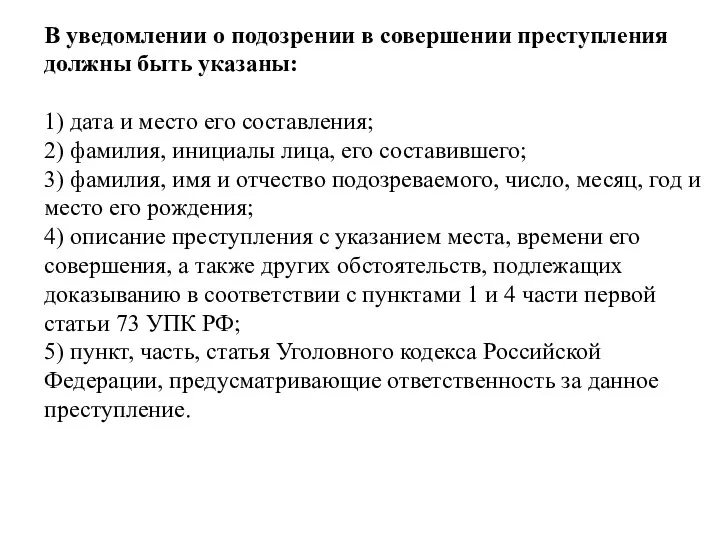 В уведомлении о подозрении в совершении преступления должны быть указаны:

1) дата и место его составления;
2) фамилия, инициалы лица, его составившего;
3) фамилия, имя и отчество подозреваемого, число, месяц, год и место его рождения;
4) описание преступления с указанием места, времени его совершения, а также других обстоятельств, подлежащих доказыванию в соответствии с пунктами 1 и 4 части первой статьи 73 УПК РФ;
5) пункт, часть, статья Уголовного кодекса Российской Федерации, предусматривающие ответственность за данное преступление.